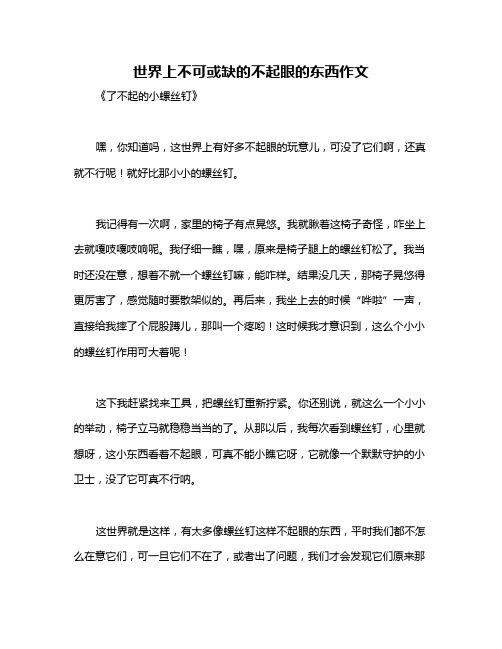 世界上不可或缺的不起眼的东西作文

《了不起的小螺丝钉》

嘿，你知道吗，这世界上有好多不起眼的玩意儿，可没了它们啊，还真就不行呢！就好比那小小的螺丝钉。

我记得有一次啊，家里的椅子有点晃悠。我就瞅着这椅子奇怪，咋坐上去就嘎吱嘎吱响呢。我仔细一瞧，嘿，原来是椅子腿上的螺丝钉松了。我当时还没在意，想着不就一个螺丝钉嘛，能咋样。结果没几天，那椅子晃悠得更厉害了，感觉随时要散架似的。再后来，我坐上去的时候“哗啦”一声，直接给我摔了个屁股蹲儿，那叫一个疼哟！这时候我才意识到，这么个小小的螺丝钉作用可大着呢！

这下我赶紧找来工具，把螺丝钉重新拧紧。你还别说，就这么一个小小的举动，椅子立马就稳稳当当的了。从那以后，我每次看到螺丝钉，心里就想呀，这小东西看着不起眼，可真不能小瞧它呀，它就像一个默默守护的小卫士，没了它可真不行呐。

这世界就是这样，有太多像螺丝钉这样不起眼的东西，平时我们都不怎么在意它们，可一旦它们不在了，或者出了问题，我们才会发现它们原来那